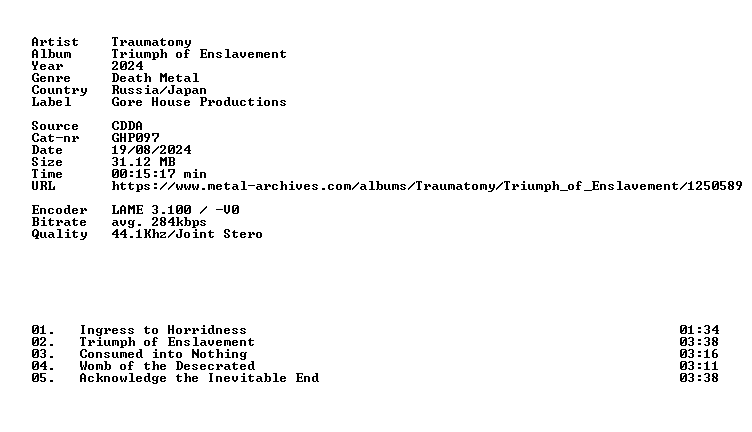 Artist Traumatomy
Album Triumph of Enslavement
Year 2024
Genre Death Metal
Country Russia/Japan
Label Gore House Productions

Source CDDA
Cat-nr GHP097
Date 19/08/2024
Size 31.12 MB
Time 00:15:17 min
URL https://www.metal-archives.com/albums/Traumatomy/Triumph_of_Enslavement/1250589

Encoder LAME 3.100 / -V0
Bitrate avg. 284kbps
Quality 44.1Khz/Joint Stero

01. Ingress to Horridness 01:34
02. Triumph of Enslavement 03:38
03. Consumed into Nothing 03:16
04. Womb of the Desecrated 03:11
05. Acknowledge the Inevitable End 03:38